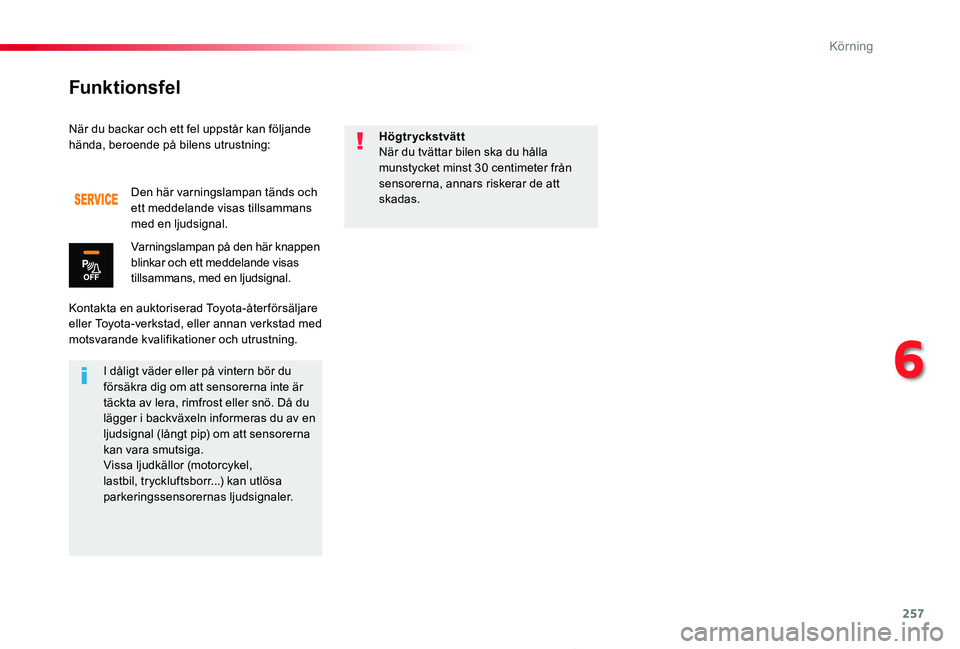 Körning

Funktionsfel

När du backar och ett fel uppstår kan följande hända, beroende på bilens utrustning:

SERVICE

Den här varningslampan tänds och ett meddelande visas tillsammans med en ljudsignal.

P OFF

Varningslampan på den här knappen blinkar och ett meddelande visas tillsammans, med en ljudsignal.

Kontakta en auktoriserad Toyota-återförsäljare eller Toyota-verkstad, eller annan verkstad med motsvarande kvalifikationer och utrustning.

I dåligt väder eller på vintern bör du försäkra dig om att sensorerna inte är täckta av lera, rimfrost eller snö. Då du lägger i backväxeln informeras du av en ljudsignal (långt pip) om att sensorerna kan vara smutsiga.
Vissa ljudkällor (motorcykel, lastbil, tryckluftsborr...) kan utlösa parkeringssensorernas ljudsignaler.

Högtryckstvätt
När du tvättar bilen ska du hålla munstycket minst 30 centimeter från sensorerna, annars riskerar de att skadas.

6

257

carmanualsonline.info